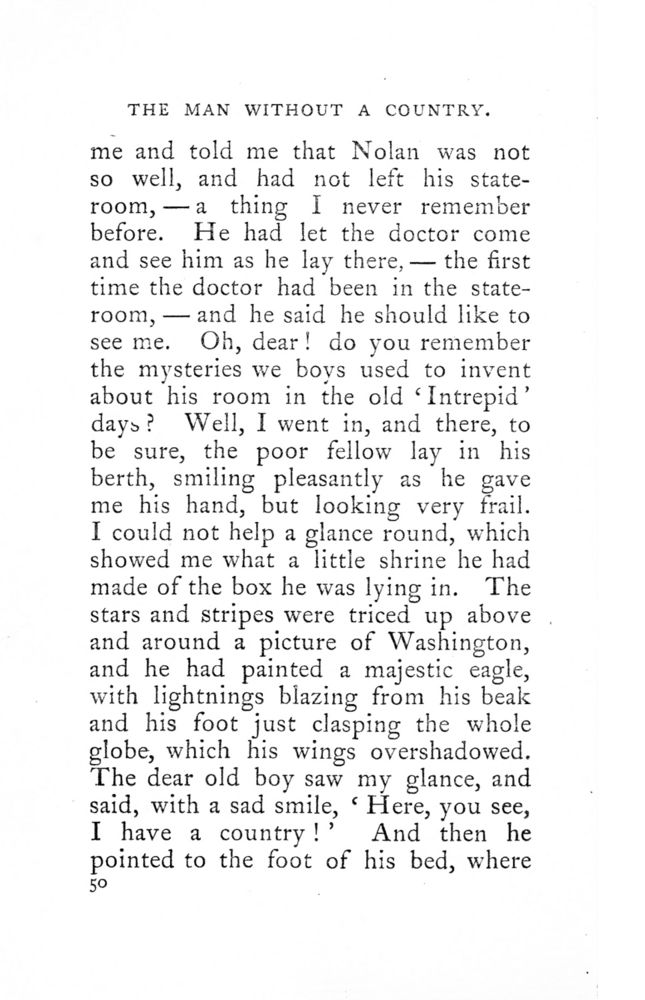 THE MAN WITHOUT A COUNTRY.

me and told me that Nolan was not so well, and had not left his stateroom, — a thing I never remember before. He had let the doctor come and see him as he lay there, — the first time the doctor had been in the stateroom, — and he said he should like to see me. Oh, dear! do you remember the mysteries we boys used to invent about his room in the old 'Intrepid' days? Well, I went in, and there, to be sure, the poor fellow lay in his berth, smiling pleasantly as he gave me his hand, but looking very frail. I could not help a glance round, which showed me what a little shrine he had made of the box he was lying in. The stars and stripes were triced up above and around a picture of Washington, and he had painted a majestic eagle, with lightnings blazing from his beak and his foot just clasping the whole globe, which his wings overshadowed. The dear old boy saw my glance, and said, with a sad smile, 'Here, you see, I have a country!' And then he pointed to the foot of his bed, where
50